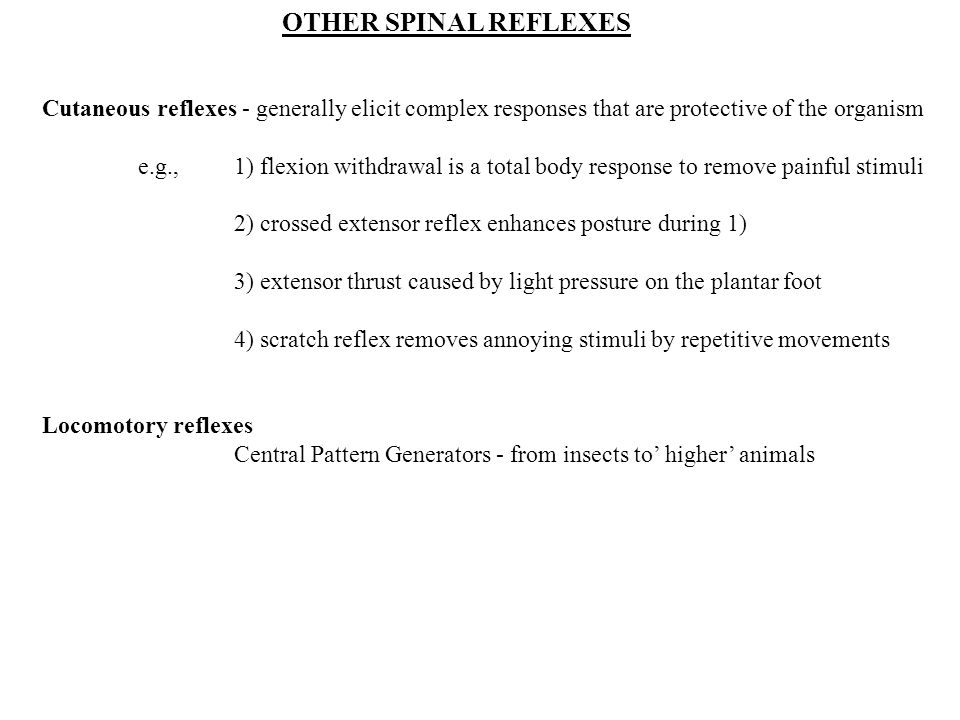 OTHER SPINAL REFLEXES

Cutaneous reflexes - generally elicit complex responses that are protective of the organism

e.g., 1) flexion withdrawal is a total body response to remove painful stimuli

2) crossed extensor reflex enhances posture during 1)

3) extensor thrust caused by light pressure on the plantar foot

4) scratch reflex removes annoying stimuli by repetitive movements

Locomotory reflexes
Central Pattern Generators - from insects to’ higher’ animals